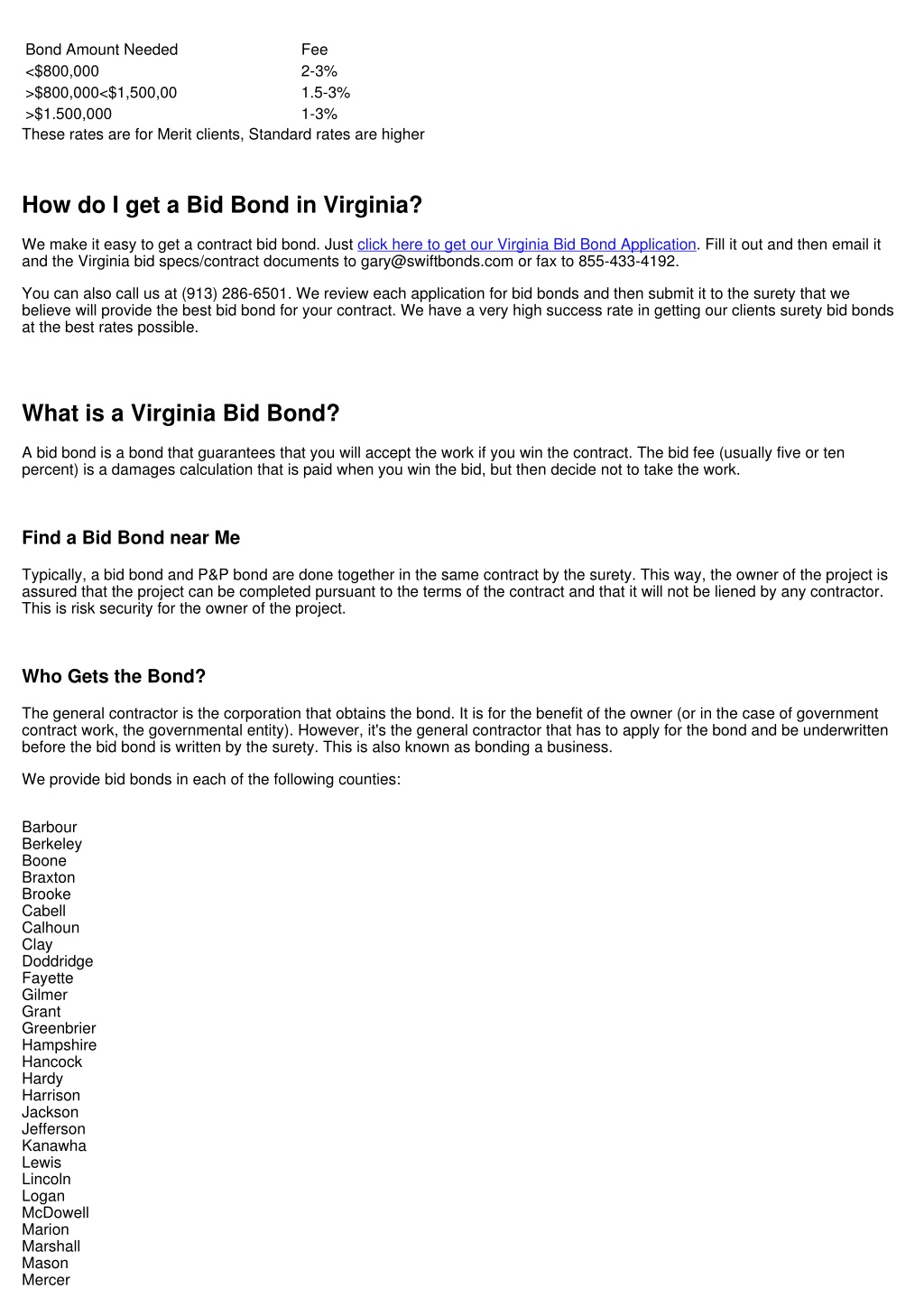 | Bond Amount Needed | Fee |
|---|---|
| <$800,000 | 2-3% |
| >$800,000<$1,500,00 | 1.5-3% |
| >$1.500,000 | 1-3% |

These rates are for Merit clients, Standard rates are higher

How do I get a Bid Bond in Virginia?

We make it easy to get a contract bid bond. Just click here to get our Virginia Bid Bond Application. Fill it out and then email it and the Virginia bid specs/contract documents to gary@swiftbonds.com or fax to 855-433-4192.

You can also call us at (913) 286-6501. We review each application for bid bonds and then submit it to the surety that we believe will provide the best bid bond for your contract. We have a very high success rate in getting our clients surety bid bonds at the best rates possible.

What is a Virginia Bid Bond?

A bid bond is a bond that guarantees that you will accept the work if you win the contract. The bid fee (usually five or ten percent) is a damages calculation that is paid when you win the bid, but then decide not to take the work.

Find a Bid Bond near Me

Typically, a bid bond and P&P bond are done together in the same contract by the surety. This way, the owner of the project is assured that the project can be completed pursuant to the terms of the contract and that it will not be liened by any contractor. This is risk security for the owner of the project.

Who Gets the Bond?

The general contractor is the corporation that obtains the bond. It is for the benefit of the owner (or in the case of government contract work, the governmental entity). However, it's the general contractor that has to apply for the bond and be underwritten before the bid bond is written by the surety. This is also known as bonding a business.

We provide bid bonds in each of the following counties:

Barbour
Berkeley
Boone
Braxton
Brooke
Cabell
Calhoun
Clay
Doddridge
Fayette
Gilmer
Grant
Greenbrier
Hampshire
Hancock
Hardy
Harrison
Jackson
Jefferson
Kanawha
Lewis
Lincoln
Logan
McDowell
Marion
Marshall
Mason
Mercer